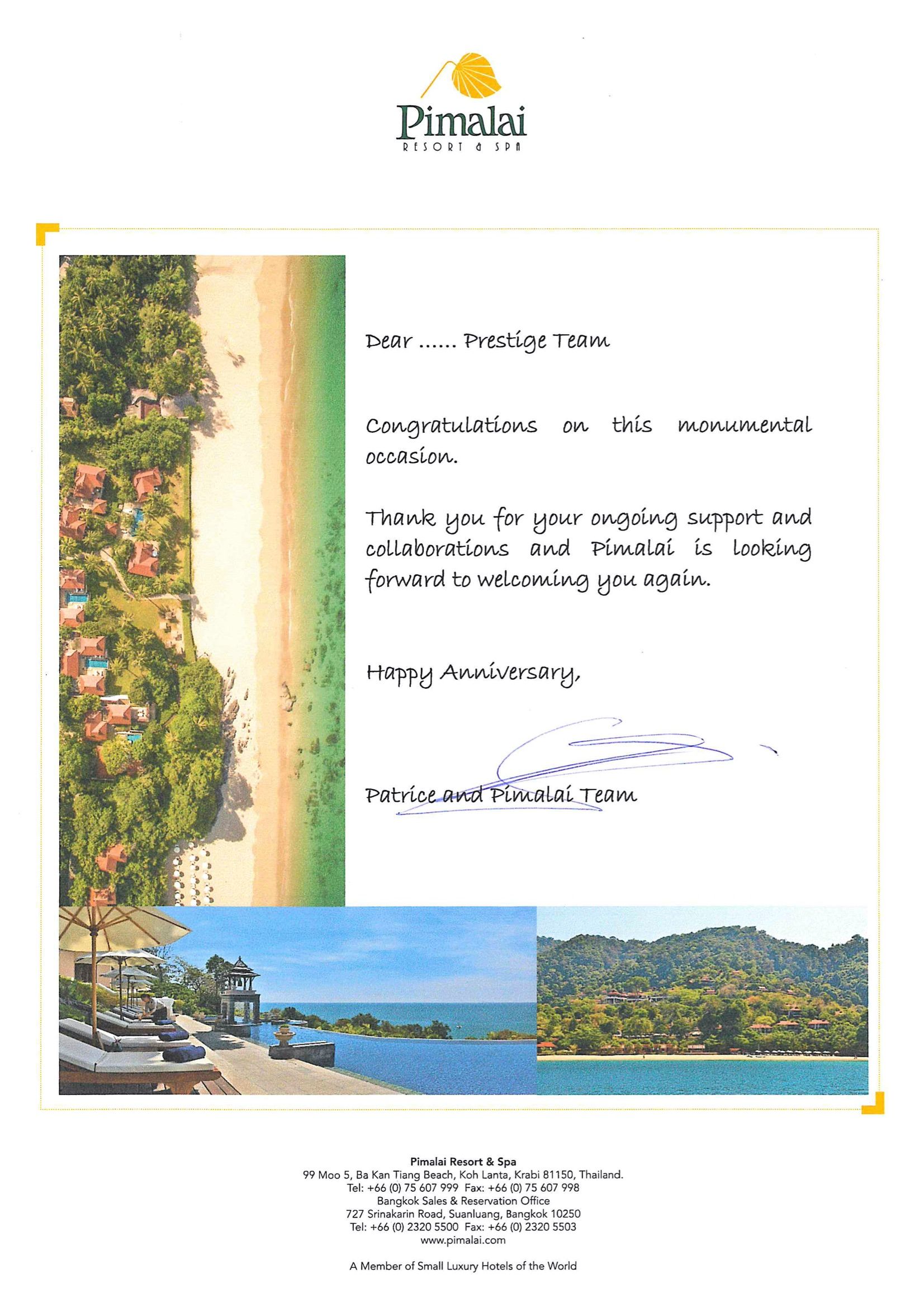 Pimalai
RESORT & SPA

Dear ...... Prestige Team

Congratulations on this monumental occasion.

Thank you for your ongoing support and collaborations and Pimalai is looking forward to welcoming you again.

Happy Anniversary,

Patrice and Pimalai Team

Pimalai Resort & Spa
99 Moo 5, Ba Kan Tiang Beach, Koh Lanta, Krabi 81150, Thailand.
Tel: +66 (0) 75 607 999 Fax: +66 (0) 75 607 998
Bangkok Sales & Reservation Office
727 Srinakarin Road, Suanluang, Bangkok 10250
Tel: +66 (0) 2320 5500 Fax: +66 (0) 2320 5503
www.pimalai.com

A Member of Small Luxury Hotels of the World